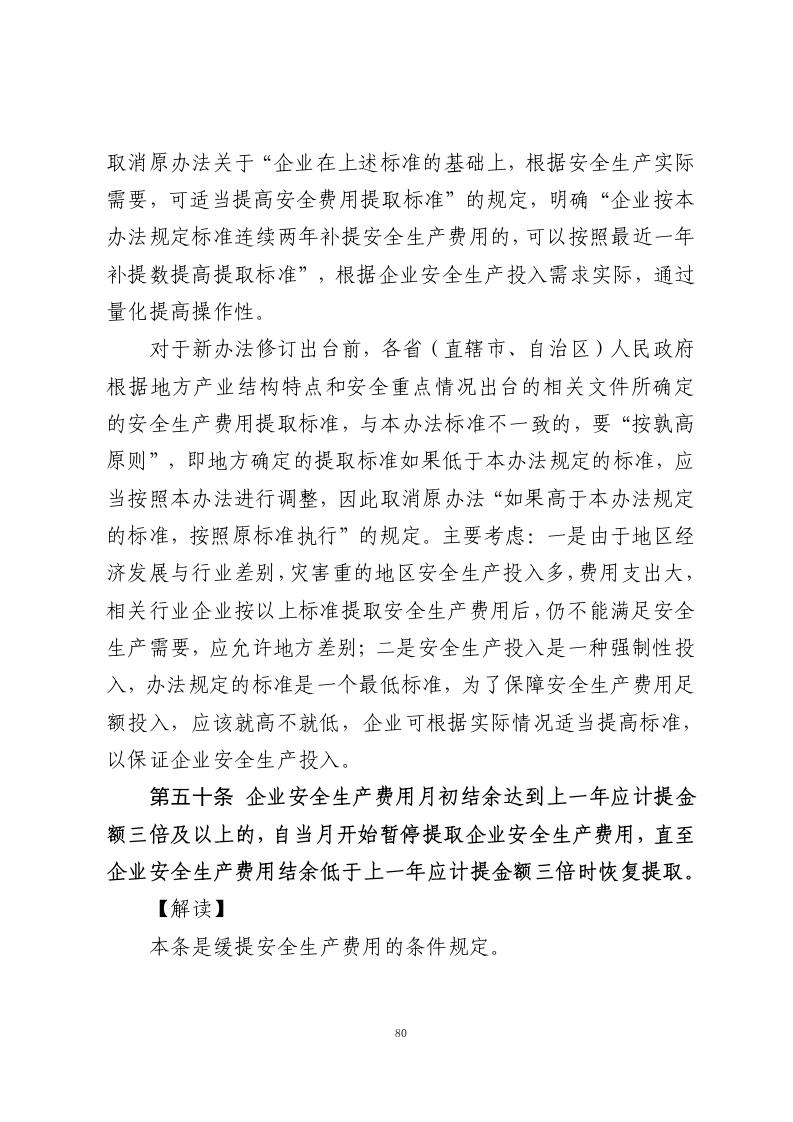 取消原办法关于“企业在上述标准的基础上，根据安全生产实际需要，可适当提高安全费用提取标准”的规定，明确“企业按本办法规定标准连续两年补提安全生产费用的，可以按照最近一年补提数提高提取标准”，根据企业安全生产投入需求实际，通过量化提高操作性。

对于新办法修订出台前，各省（直辖市、自治区）人民政府根据地方产业结构特点和安全重点情况出台的相关文件所确定的安全生产费用提取标准，与本办法标准不一致的，要“按孰高原则”，即地方确定的提取标准如果低于本办法规定的标准，应当按照本办法进行调整，因此取消原办法“如果高于本办法规定的标准，按照原标准执行”的规定。主要考虑：一是由于地区经济发展与行业差别，灾害重的地区安全生产投入多，费用支出大，相关行业企业按以上标准提取安全生产费用后，仍不能满足安全生产需要，应允许地方差别；二是安全生产投入是一种强制性投入，办法规定的标准是一个最低标准，为了保障安全生产费用足额投入，应该就高不就低，企业可根据实际情况适当提高标准，以保证企业安全生产投入。

第五十条 企业安全生产费用月初结余达到上一年应计提金额三倍及以上的，自当月开始暂停提取企业安全生产费用，直至企业安全生产费用结余低于上一年应计提金额三倍时恢复提取。

【解读】

本条是缓提安全生产费用的条件规定。

80